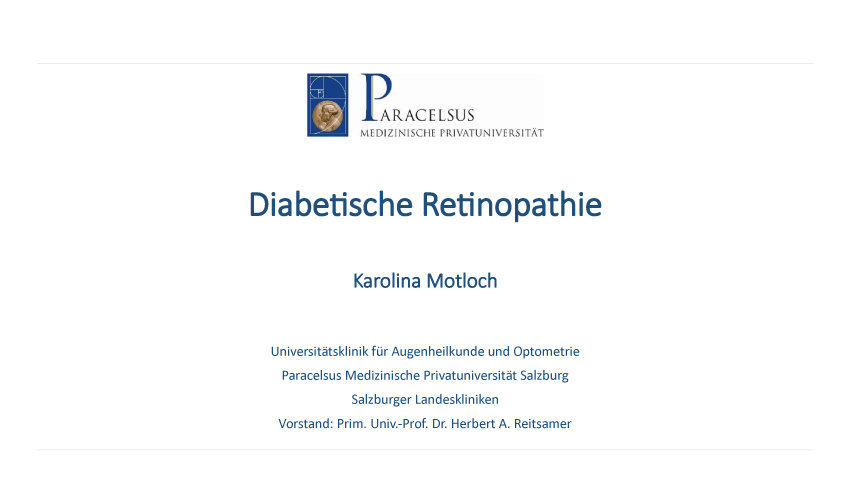 PARACELSUS
MEDIZINISCHE PRIVATUNIVERSITÄT

Diabetische Retinopathie

Karolina Motloch

Universitätsklinik für Augenheilkunde und Optometrie
Paracelsus Medizinische Privatuniversität Salzburg
Salzburger Landeskliniken
Vorstand: Prim. Univ.-Prof. Dr. Herbert A. Reitsamer